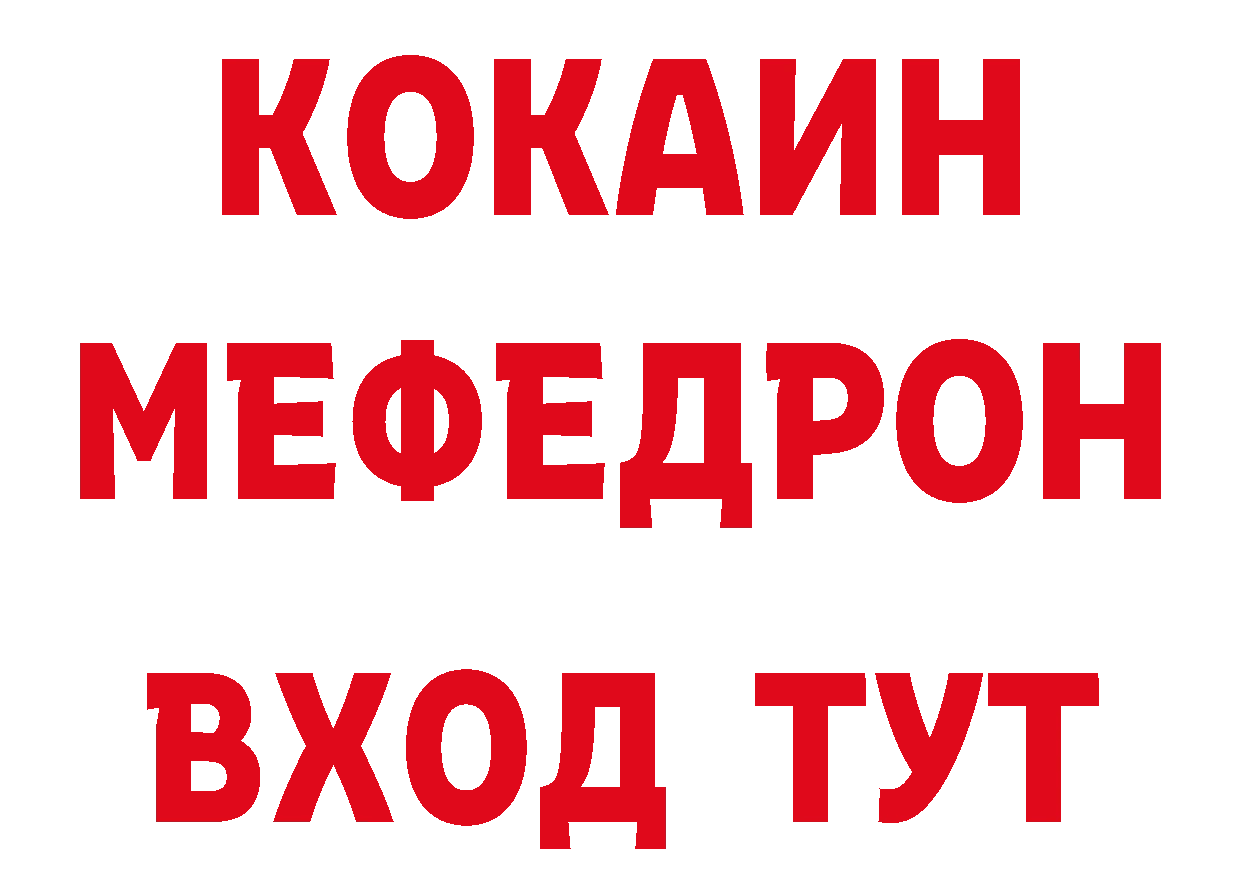 КОКАИН
МЕФЕДРОН
ВХОД ТУТ